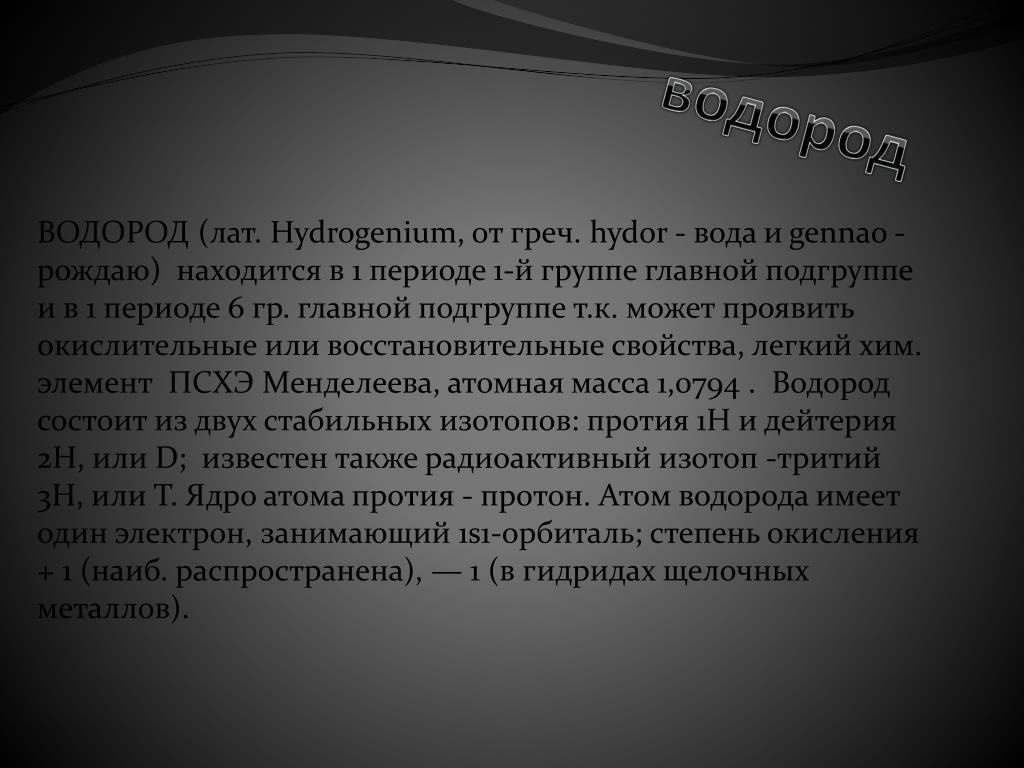 водород

ВОДОРОД (лат. Hydrogenium, от греч. hydor - вода и gennao - рождаю) находится в 1 периоде 1-й группе главной подгруппе и в 1 периоде 6 гр. главной подгруппе т.к. может проявить окислительные или восстановительные свойства, легкий хим. элемент ПСХЭ Менделеева, атомная масса 1,0794 . Водород состоит из двух стабильных изотопов: протия 1H и дейтерия 2H, или D; известен также радиоактивный изотоп -тритий 3H, или T. Ядро атома протия - протон. Атом водорода имеет один электрон, занимающий 1s1-орбиталь; степень окисления + 1 (наиб. распространена), — 1 (в гидридах щелочных металлов).